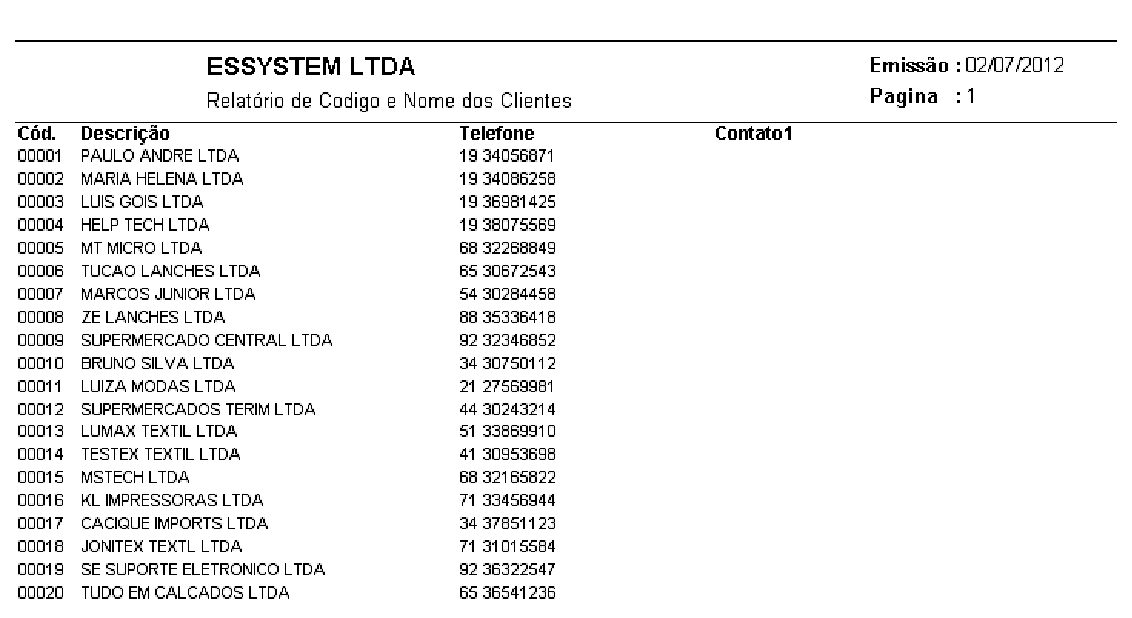 ESSYSTEM LTDA

Relatório de Codigo e Nome dos Clientes

Emissão : 02/07/2012

Pagina : 1

| Cód. | Descrição | Telefone | Contato1 |
|---|---|---|---|
| 00001 | PAULO ANDRE LTDA | 19 34056871 | |
| 00002 | MARIA HELENA LTDA | 19 34086258 | |
| 00003 | LUIS GOIS LTDA | 19 36981425 | |
| 00004 | HELP TECH LTDA | 19 38075569 | |
| 00005 | MT MICRO LTDA | 68 32268849 | |
| 00006 | TUCAO LANCHES LTDA | 65 30672543 | |
| 00007 | MARCOS JUNIOR LTDA | 54 30284458 | |
| 00008 | ZE LANCHES LTDA | 88 35336418 | |
| 00009 | SUPERMERCADO CENTRAL LTDA | 92 32346852 | |
| 00010 | BRUNO SILVA LTDA | 34 30750112 | |
| 00011 | LUIZA MODAS LTDA | 21 27569981 | |
| 00012 | SUPERMERCADOS TERIM LTDA | 44 30243214 | |
| 00013 | LUMAX TEXTIL LTDA | 51 33869910 | |
| 00014 | TESTEX TEXTIL LTDA | 41 30953698 | |
| 00015 | MSTECH LTDA | 68 32165822 | |
| 00016 | KL IMPRESSORAS LTDA | 71 33456944 | |
| 00017 | CACIQUE IMPORTS LTDA | 34 37851123 | |
| 00018 | JONITEX TEXTL LTDA | 71 31015584 | |
| 00019 | SE SUPORTE ELETRONICO LTDA | 92 36322547 | |
| 00020 | TUDO EM CALCADOS LTDA | 65 36541236 | |